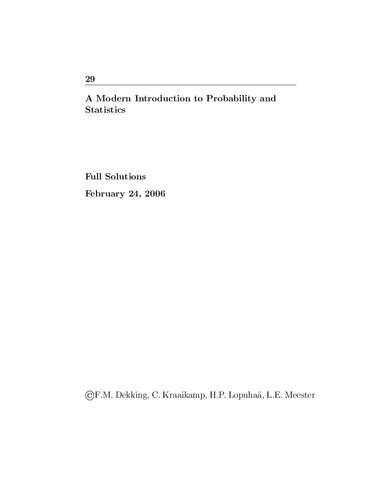 29

A Modern Introduction to Probability and Statistics

Full Solutions

February 24, 2006

©F.M. Dekking, C. Kraaikamp, H.P. Lopuhaä, L.E. Meester